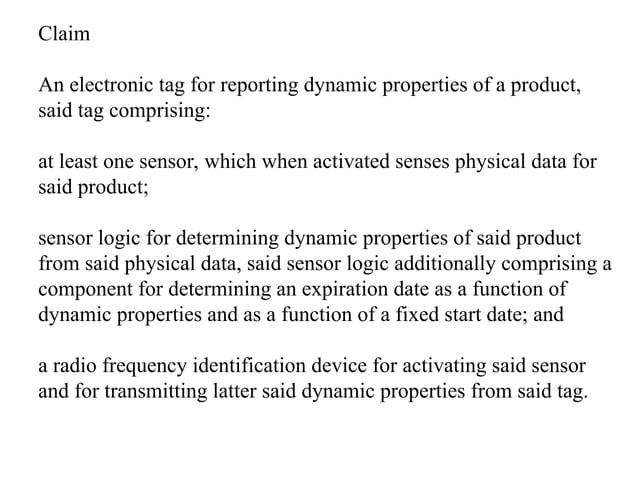 Claim

An electronic tag for reporting dynamic properties of a product, said tag comprising:

at least one sensor, which when activated senses physical data for said product;

sensor logic for determining dynamic properties of said product from said physical data, said sensor logic additionally comprising a component for determining an expiration date as a function of dynamic properties and as a function of a fixed start date; and

a radio frequency identification device for activating said sensor and for transmitting latter said dynamic properties from said tag.